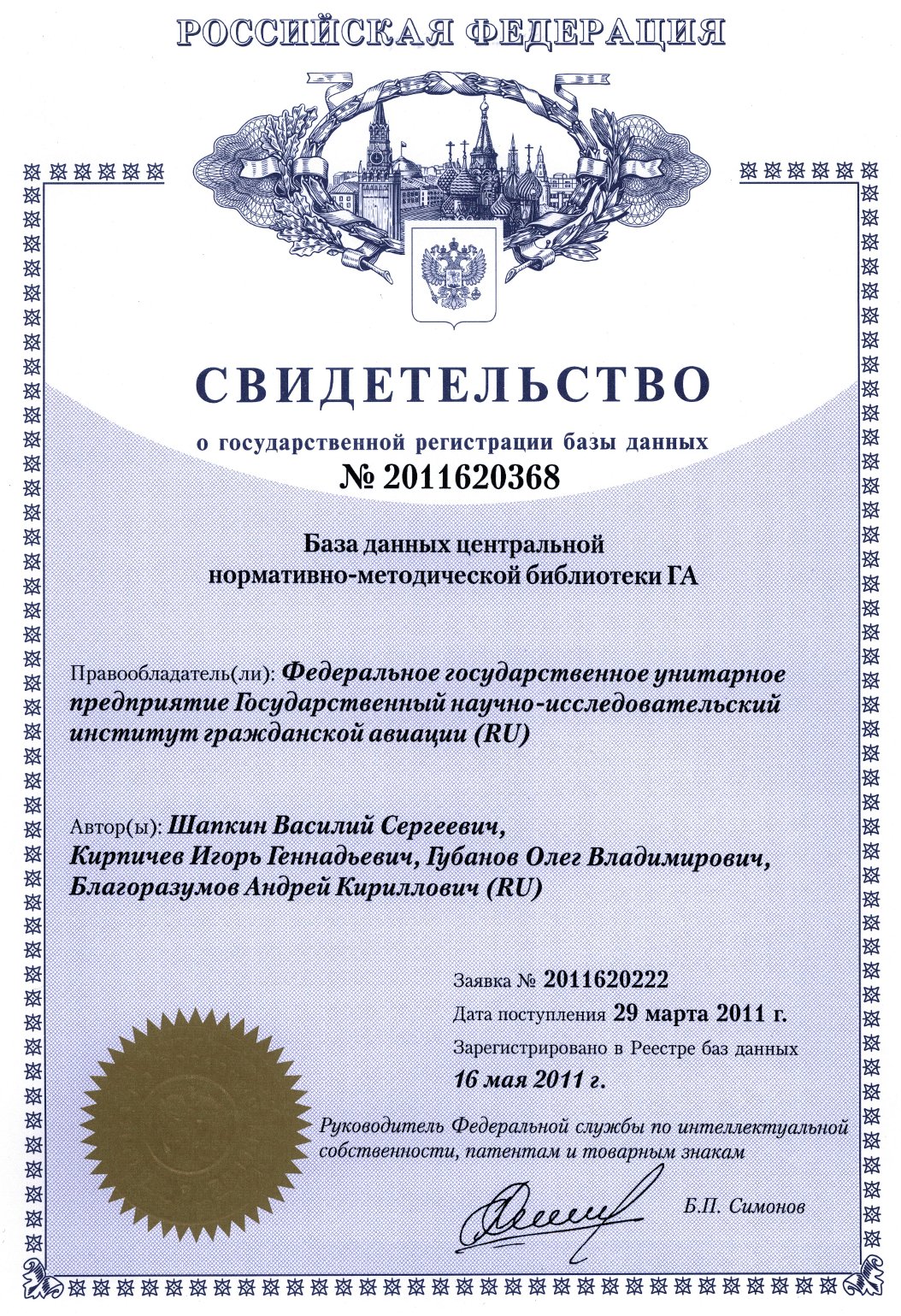 РОССИЙСКАЯ ФЕДЕРАЦИЯ

СВИДЕТЕЛЬСТВО

о государственной регистрации базы данных

№ 2011620368

База данных центральной нормативно-методической библиотеки ГА

Правообладатель(ли): Федеральное государственное унитарное предприятие Государственный научно-исследовательский институт гражданской авиации (RU)

Автор(ы): Шапкин Василий Сергеевич, Кирпичев Игорь Геннадьевич, Губанов Олег Владимирович, Благоразумов Андрей Кириллович (RU)

Заявка № 2011620222
Дата поступления 29 марта 2011 г.
Зарегистрировано в Реестре баз данных
16 мая 2011 г.

Руководитель Федеральной службы по интеллектуальной собственности, патентам и товарным знакам

Б.П. Симонов